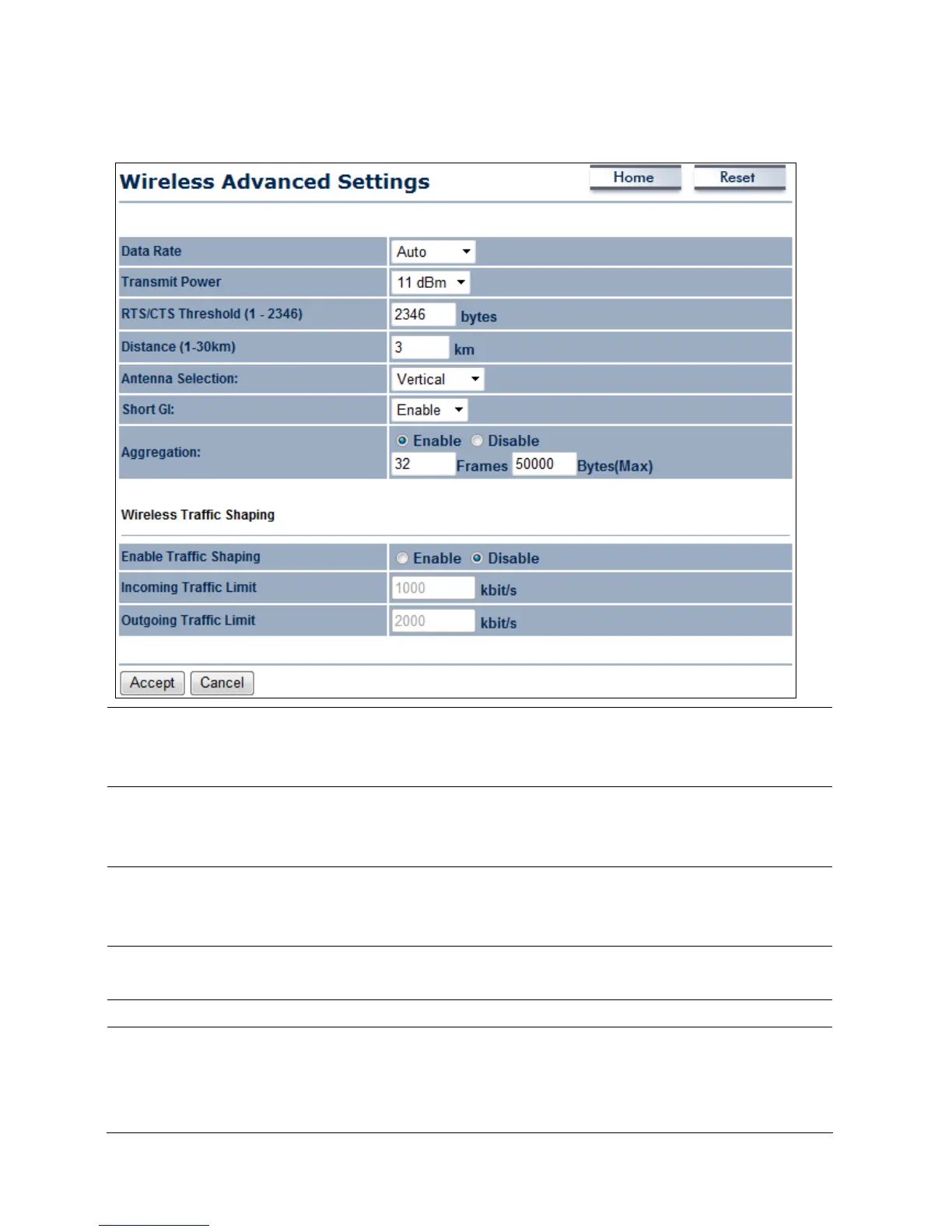 Wireless Advanced Settings

Home Reset

| Data Rate | Auto |
|---|---|
| Transmit Power | 11 dBm |
| RTS/CTS Threshold (1 - 2346) | 2346 bytes |
| Distance (1-30km) | 3 km |
| Antenna Selection: | Vertical |
| Short GI: | Enable |
| Aggregation: | Enable Disable 32 Frames 50000 Bytes(Max) |

Wireless Traffic Shaping

| Enable Traffic Shaping | Enable Disable |
|---|---|
| Incoming Traffic Limit | 1000 kbit/s |
| Outgoing Traffic Limit | 2000 kbit/s |

Accept Cancel